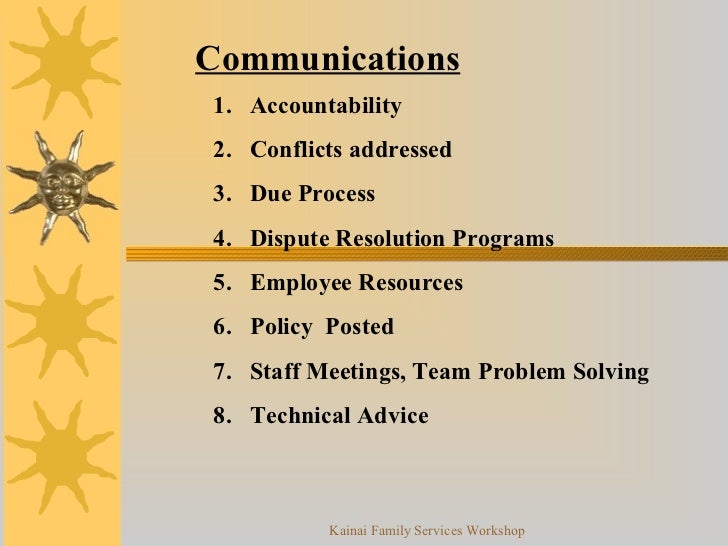 Communications

1. Accountability
2. Conflicts addressed
3. Due Process
4. Dispute Resolution Programs
5. Employee Resources
6. Policy Posted
7. Staff Meetings, Team Problem Solving
8. Technical Advice

Kainai Family Services Workshop